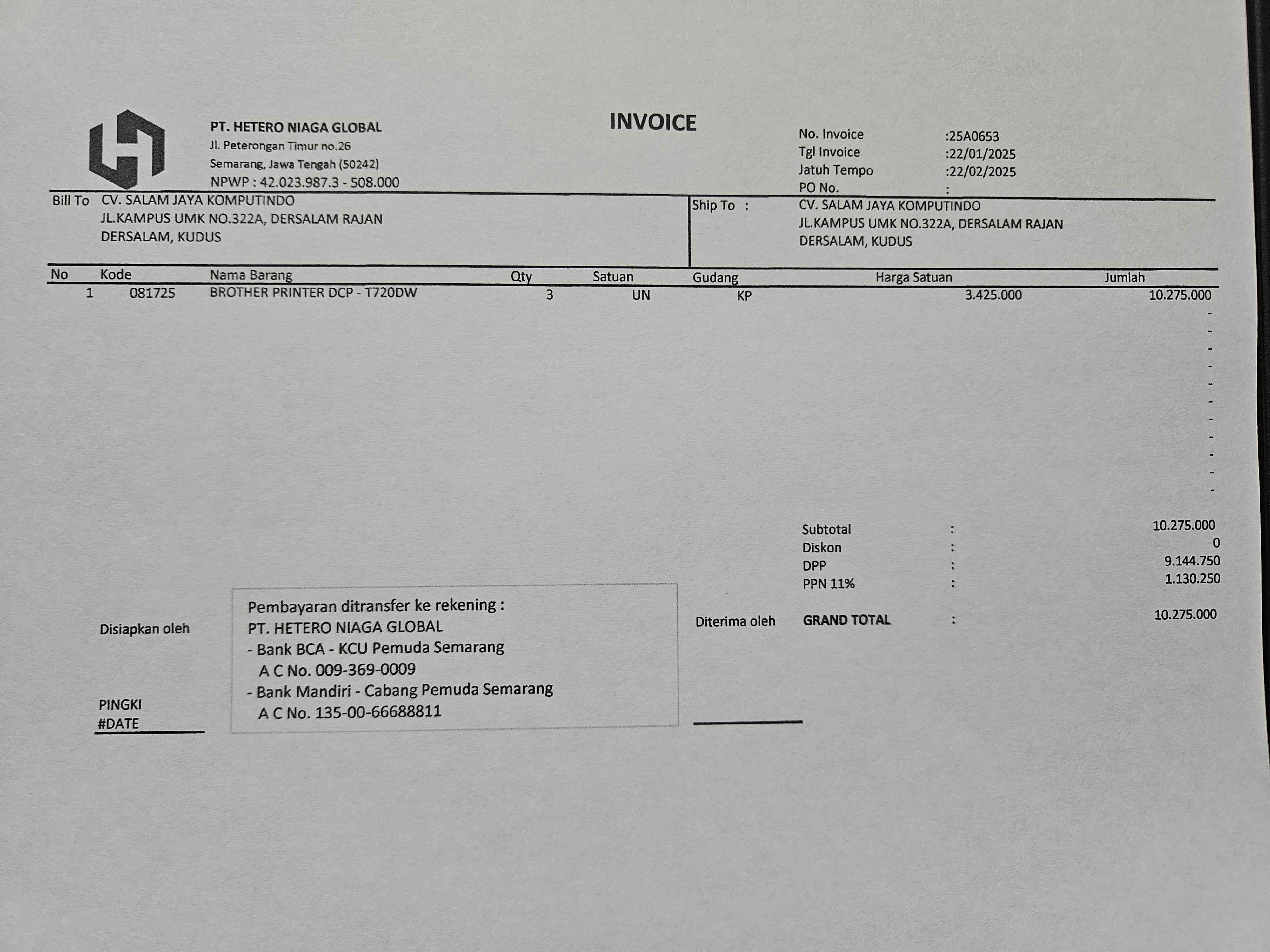 PT. HETERO NIAGA GLOBAL
Jl. Peterongan Timur no.26
Semarang, Jawa Tengah (50242)
NPWP : 42.023.987.3 - 508.000

INVOICE

No. Invoice :25A0653
Tgl Invoice :22/01/2025
Jatuh Tempo :22/02/2025
PO No. :

Bill To CV. SALAM JAYA KOMPUTINDO
JL.KAMPUS UMK NO.322A, DERSALAM RAJAN
DERSALAM, KUDUS

Ship To : CV. SALAM JAYA KOMPUTINDO
JL.KAMPUS UMK NO.322A, DERSALAM RAJAN
DERSALAM, KUDUS

| No | Kode | Nama Barang | Qty | Satuan | Gudang | Harga Satuan | Jumlah |
|---|---|---|---|---|---|---|---|
| 1 | 081725 | BROTHER PRINTER DCP - T720DW | 3 | UN | KP | 3.425.000 | 10.275.000 |
| | | | | | | | - |
| | | | | | | | - |
| | | | | | | | - |
| | | | | | | | - |
| | | | | | | | - |
| | | | | | | | - |
| | | | | | | | - |
| | | | | | | | - |
| | | | | | | | - |
| | | | | | | | - |
| | | | | | | | - |

Subtotal : 10.275.000
Diskon : 0
DPP : 9.144.750
PPN 11% : 1.130.250
GRAND TOTAL : 10.275.000

Disiapkan oleh

PINGKI
#DATE

Pembayaran ditransfer ke rekening :
PT. HETERO NIAGA GLOBAL
- Bank BCA - KCU Pemuda Semarang
A C No. 009-369-0009
- Bank Mandiri - Cabang Pemuda Semarang
A C No. 135-00-66688811

Diterima oleh